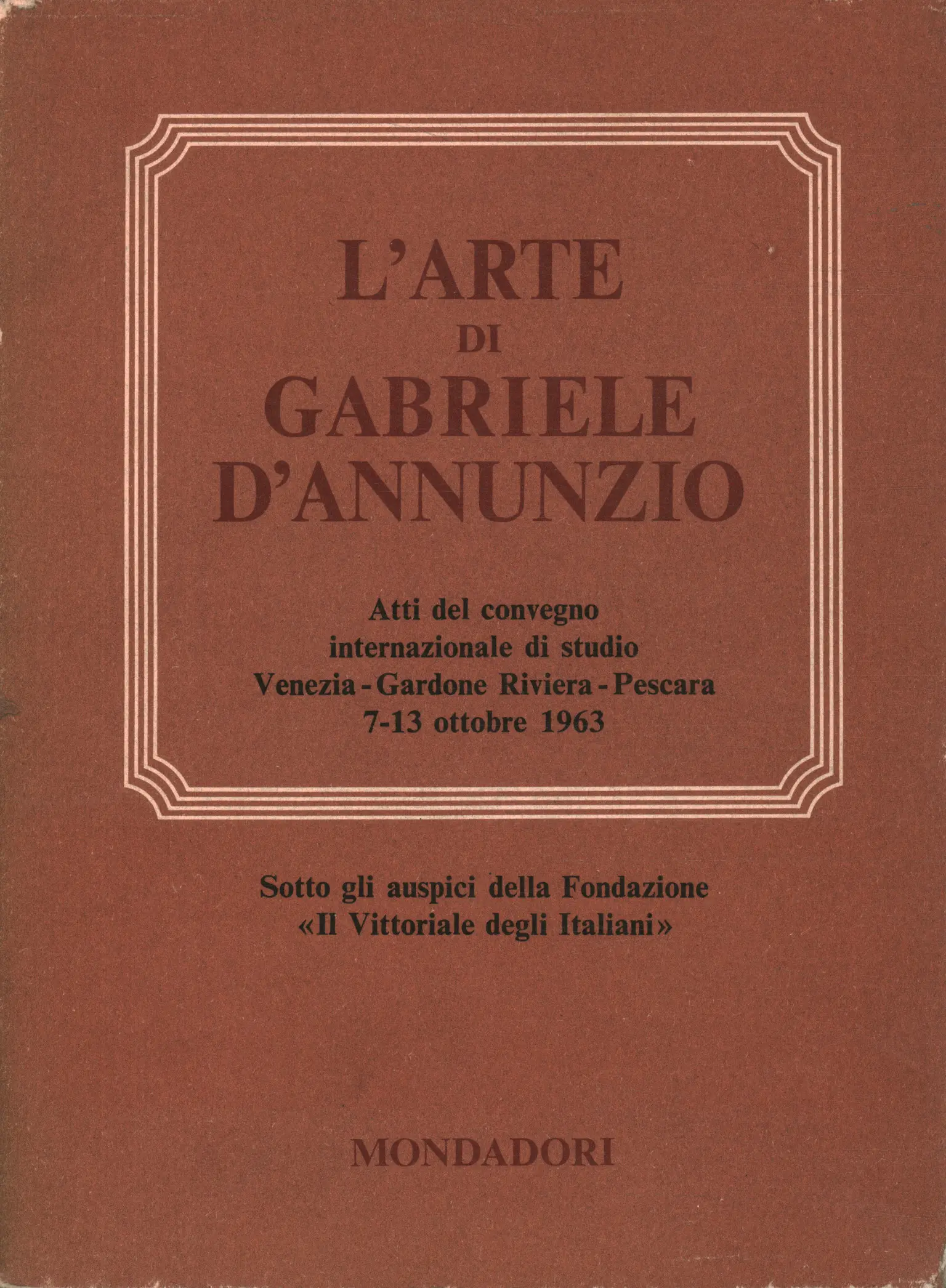 L'ARTE
DI
GABRIELE
D'ANNUNZIO

Atti del convegno
internazionale di studio
Venezia - Gardone Riviera - Pescara
7-13 ottobre 1963

Sotto gli auspici della Fondazione
«Il Vittoriale degli Italiani»

MONDADORI